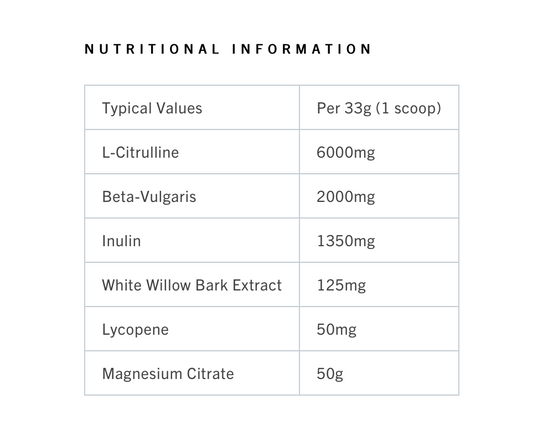 NUTRITIONAL INFORMATION

| Typical Values | Per 33g (1 scoop) |
|---|---|
| L-Citrulline | 6000mg |
| Beta-Vulgaris | 2000mg |
| Inulin | 1350mg |
| White Willow Bark Extract | 125mg |
| Lycopene | 50mg |
| Magnesium Citrate | 50g |